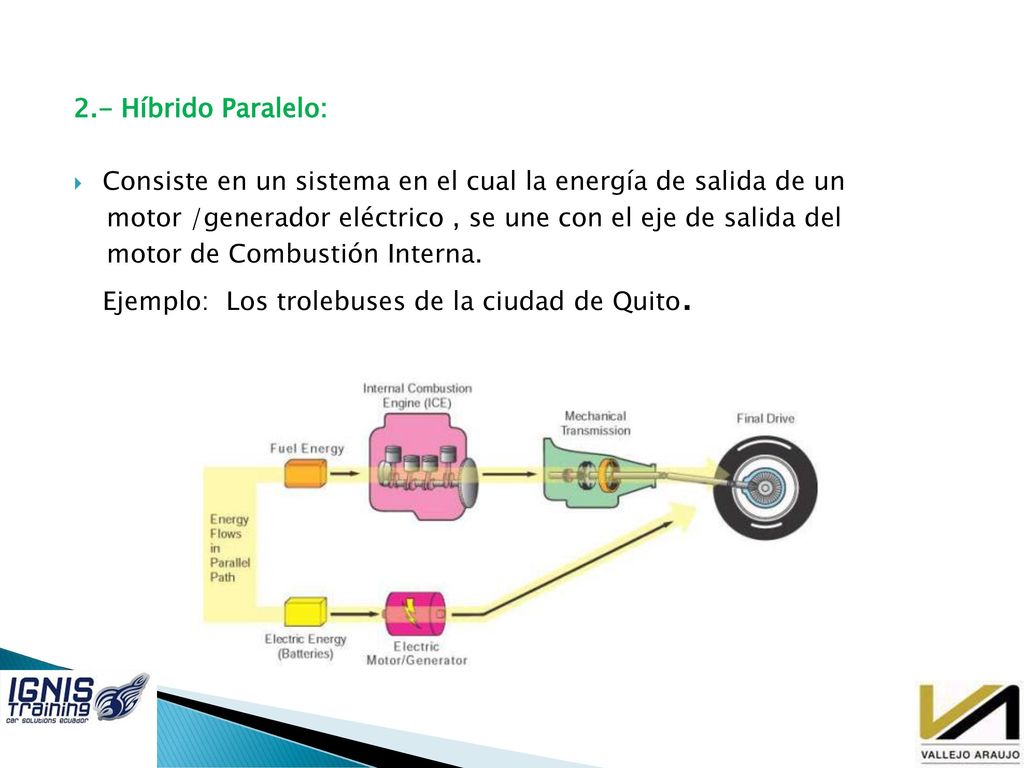 2.- Híbrido Paralelo:

Consiste en un sistema en el cual la energía de salida de un motor /generador eléctrico , se une con el eje de salida del motor de Combustión Interna.

Ejemplo: Los trolebuses de la ciudad de Quito.

Internal Combustion Engine (ICE)

Mechanical Transmission

Final Drive

Fuel Energy

Energy Flows in Parallel Path

Electric Energy (Batteries)

Electric Motor/Generator

IGNIS Training car solutions ecuador

VALLEJO ARAUJO